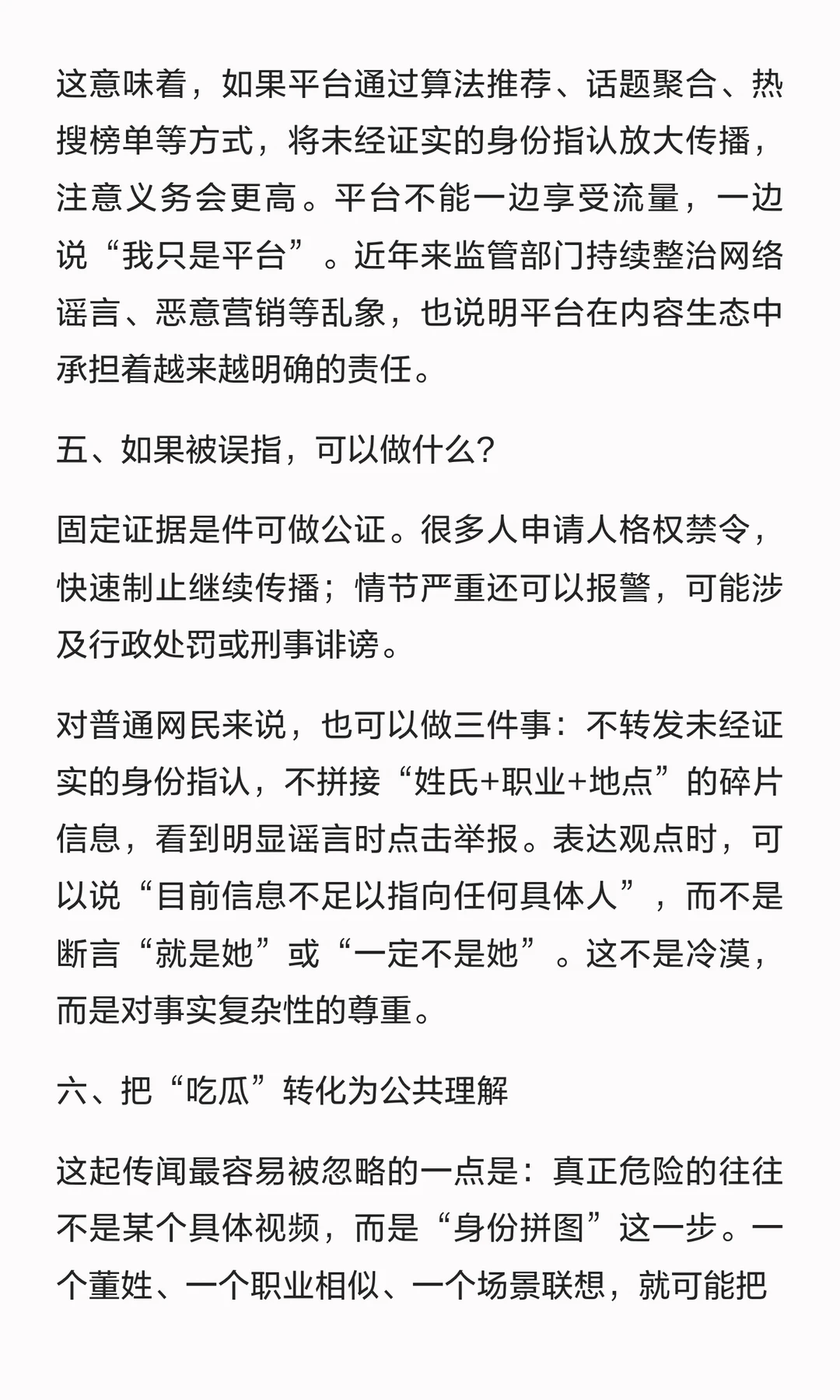 这意味着，如果平台通过算法推荐、话题聚合、热搜榜单等方式，将未经证实的身份指认放大传播，注意义务会更高。平台不能一边享受流量，一边说“我只是平台”。近年来监管部门持续整治网络谣言、恶意营销等乱象，也说明平台在内容生态中承担着越来越明确的责任。

五、如果被误指，可以做什么？

固定证据是件可做公证。很多人申请人格权禁令，快速制止继续传播；情节严重还可以报警，可能涉及行政处罚或刑事诽谤。

对普通网民来说，也可以做三件事：不转发未经证实的身份指认，不拼接“姓氏+职业+地点”的碎片信息，看到明显谣言时点击举报。表达观点时，可以说“目前信息不足以指向任何具体人”，而不是断言“就是她”或“一定不是她”。这不是冷漠，而是对事实复杂性的尊重。

六、把“吃瓜”转化为公共理解

这起传闻最容易被忽略的一点是：真正危险的往往不是某个具体视频，而是“身份拼图”这一步。一个董姓、一个职业相似、一个场景联想，就可能把